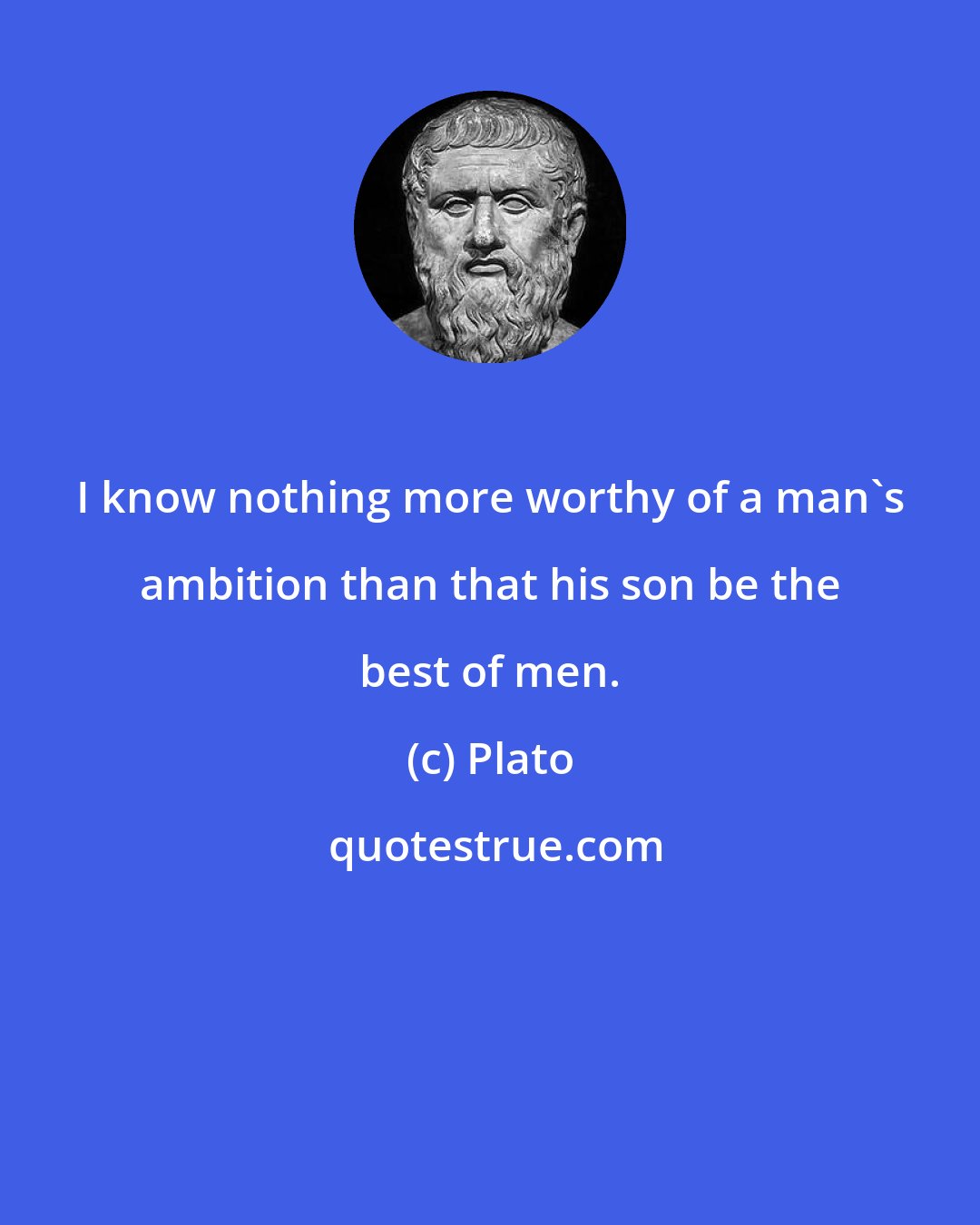 I know nothing more worthy of a man`s ambition than that his son be the best of men.

(c) Plato

quotestrue.com